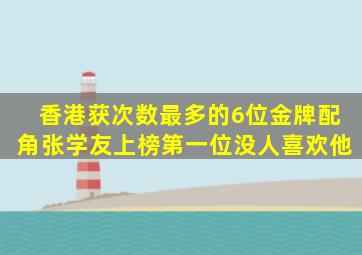 香港获次数最多的6位金牌配角张学友上榜第一位没人喜欢他